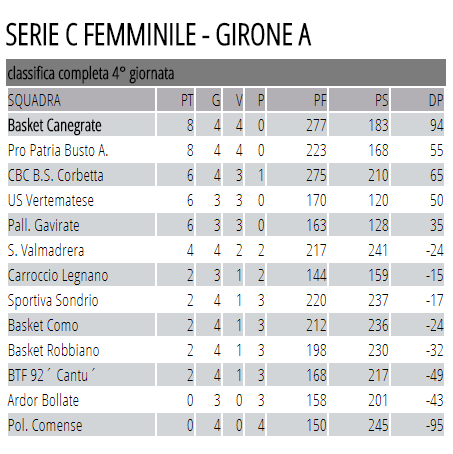 SERIE C FEMMINILE - GIRONE A

classifica completa 4° giornata

| SQUADRA | PT | G | V | P | PF | PS | DP |
|---|---|---|---|---|---|---|---|
| Basket Canegrate | 8 | 4 | 4 | 0 | 277 | 183 | 94 |
| Pro Patria Busto A. | 8 | 4 | 4 | 0 | 223 | 168 | 55 |
| CBC B.S. Corbetta | 6 | 4 | 3 | 1 | 275 | 210 | 65 |
| US Vertematese | 6 | 3 | 3 | 0 | 170 | 120 | 50 |
| Pall. Gavirate | 6 | 3 | 3 | 0 | 163 | 128 | 35 |
| S. Valmadrera | 4 | 4 | 2 | 2 | 217 | 241 | -24 |
| Carroccio Legnano | 2 | 3 | 1 | 2 | 144 | 159 | -15 |
| Sportiva Sondrio | 2 | 4 | 1 | 3 | 220 | 237 | -17 |
| Basket Como | 2 | 4 | 1 | 3 | 212 | 236 | -24 |
| Basket Robbiano | 2 | 4 | 1 | 3 | 198 | 230 | -32 |
| BTF 92´ Cantu´ | 2 | 4 | 1 | 3 | 168 | 217 | -49 |
| Ardor Bollate | 0 | 3 | 0 | 3 | 158 | 201 | -43 |
| Pol. Comense | 0 | 4 | 0 | 4 | 150 | 245 | -95 |